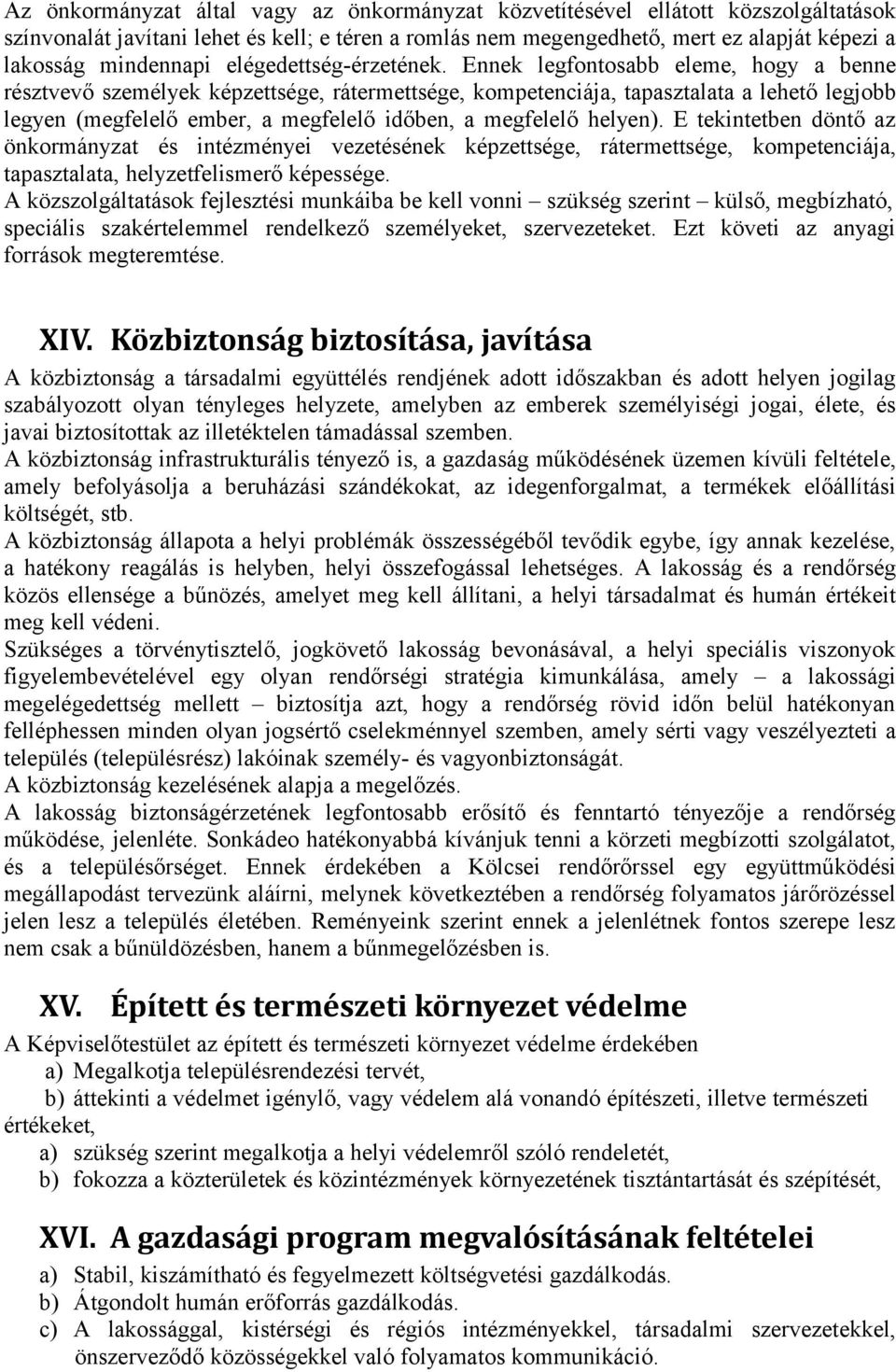 Az önkormányzat által vagy az önkormányzat közvetítésével ellátott közszolgáltatások színvonalát javítani lehet és kell; e téren a romlás nem megengedhető, mert ez alapját képezi a lakosság mindennapi elégedettség-érzetének. Ennek legfontosabb eleme, hogy a benne résztvevő személyek képzettsége, rátermettsége, kompetenciája, tapasztalata a lehető legjobb legyen (megfelelő ember, a megfelelő időben, a megfelelő helyen). E tekintetben döntő az önkormányzat és intézményei vezetésének képzettsége, rátermettsége, kompetenciája, tapasztalata, helyzetfelismerő képessége.
A közszolgáltatások fejlesztési munkáiba be kell vonni – szükség szerint – külső, megbízható, speciális szakértelemmel rendelkező személyeket, szervezeteket. Ezt követi az anyagi források megteremtése.

XIV. Közbiztonság biztosítása, javítása
A közbiztonság a társadalmi együttélés rendjének adott időszakban és adott helyen jogilag szabályozott olyan tényleges helyzete, amelyben az emberek személyiségi jogai, élete, és javai biztosítottak az illetéktelen támadással szemben.
A közbiztonság infrastrukturális tényező is, a gazdaság működésének üzemen kívüli feltétele, amely befolyásolja a beruházási szándékokat, az idegenforgalmat, a termékek előállítási költségét, stb.
A közbiztonság állapota a helyi problémák összességéből tevődik egybe, így annak kezelése, a hatékony reagálás is helyben, helyi összefogással lehetséges. A lakosság és a rendőrség közös ellensége a bűnözés, amelyet meg kell állítani, a helyi társadalmat és humán értékeit meg kell védeni.
Szükséges a törvénytisztelő, jogkövető lakosság bevonásával, a helyi speciális viszonyok figyelembevételével egy olyan rendőrségi stratégia kimunkálása, amely – a lakossági megelégedettség mellett – biztosítja azt, hogy a rendőrség rövid időn belül hatékonyan felléphessen minden olyan jogsértő cselekménnyel szemben, amely sérti vagy veszélyezteti a település (településrész) lakóinak személy- és vagyonbiztonságát.
A közbiztonság kezelésének alapja a megelőzés.
A lakosság biztonságérzetének legfontosabb erősítő és fenntartó tényezője a rendőrség működése, jelenléte. Sonkádeo hatékonyabbá kívánjuk tenni a körzeti megbízotti szolgálatot, és a településőrséget. Ennek érdekében a Kölcsei rendőrőrssel egy együttműködési megállapodást tervezünk aláírni, melynek következtében a rendőrség folyamatos járőrözéssel jelen lesz a település életében. Reményeink szerint ennek a jelenlétnek fontos szerepe lesz nem csak a bűnüldözésben, hanem a bűnmegelőzésben is.

XV. Épített és természeti környezet védelme
A Képviselőtestület az épített és természeti környezet védelme érdekében
a) Megalkotja településrendezési tervét,
b) áttekinti a védelmet igénylő, vagy védelem alá vonandó építészeti, illetve természeti értékeket,
a) szükség szerint megalkotja a helyi védelemről szóló rendeletét,
b) fokozza a közterületek és közintézmények környezetének tisztántartását és szépítését,

XVI. A gazdasági program megvalósításának feltételei
a) Stabil, kiszámítható és fegyelmezett költségvetési gazdálkodás.
b) Átgondolt humán erőforrás gazdálkodás.
c) A lakossággal, kistérségi és régiós intézményekkel, társadalmi szervezetekkel, önszerveződő közösségekkel való folyamatos kommunikáció.